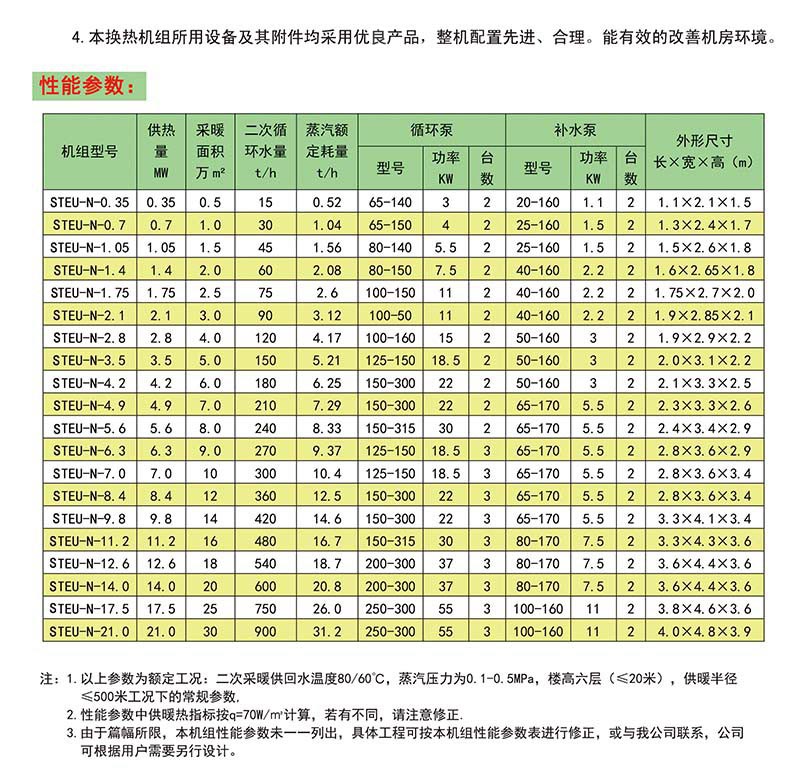 4. 本换热机组所用设备及其附件均采用优良产品，整机配置先进、合理。能有效的改善机房环境。

性能参数：

| 机组型号 | 供热量 MW | 采暖面积 万 m² | 二次循环水量 t/h | 蒸汽额定耗量 t/h | 循环泵 型号 | 循环泵 功率 KW | 循环泵 台数 | 补水泵 型号 | 补水泵 功率 KW | 补水泵 台数 | 外形尺寸 长×宽×高（m） |
|---|---|---|---|---|---|---|---|---|---|---|---|
| STEU-N-0.35 | 0.35 | 0.5 | 15 | 0.52 | 65-140 | 3 | 2 | 20-160 | 1.1 | 2 | 1.1×2.1×1.5 |
| STEU-N-0.7 | 0.7 | 1.0 | 30 | 1.04 | 65-150 | 4 | 2 | 25-160 | 1.5 | 2 | 1.3×2.4×1.7 |
| STEU-N-1.05 | 1.05 | 1.5 | 45 | 1.56 | 80-140 | 5.5 | 2 | 25-160 | 1.5 | 2 | 1.5×2.6×1.8 |
| STEU-N-1.4 | 1.4 | 2.0 | 60 | 2.08 | 80-150 | 7.5 | 2 | 40-160 | 2.2 | 2 | 1.6×2.65×1.8 |
| STEU-N-1.75 | 1.75 | 2.5 | 75 | 2.6 | 100-150 | 11 | 2 | 40-160 | 2.2 | 2 | 1.75×2.7×2.0 |
| STEU-N-2.1 | 2.1 | 3.0 | 90 | 3.12 | 100-50 | 11 | 2 | 40-160 | 2.2 | 2 | 1.9×2.85×2.1 |
| STEU-N-2.8 | 2.8 | 4.0 | 120 | 4.17 | 100-160 | 15 | 2 | 50-160 | 3 | 2 | 1.9×2.9×2.2 |
| STEU-N-3.5 | 3.5 | 5.0 | 150 | 5.21 | 125-150 | 18.5 | 2 | 50-160 | 3 | 2 | 2.0×3.1×2.2 |
| STEU-N-4.2 | 4.2 | 6.0 | 180 | 6.25 | 150-300 | 22 | 2 | 50-160 | 3 | 2 | 2.1×3.3×2.5 |
| STEU-N-4.9 | 4.9 | 7.0 | 210 | 7.29 | 150-300 | 22 | 2 | 65-170 | 5.5 | 2 | 2.3×3.3×2.6 |
| STEU-N-5.6 | 5.6 | 8.0 | 240 | 8.33 | 150-315 | 30 | 2 | 65-170 | 5.5 | 2 | 2.4×3.4×2.9 |
| STEU-N-6.3 | 6.3 | 9.0 | 270 | 9.37 | 125-150 | 18.5 | 3 | 65-170 | 5.5 | 2 | 2.8×3.6×2.9 |
| STEU-N-7.0 | 7.0 | 10 | 300 | 10.4 | 125-150 | 18.5 | 3 | 65-170 | 5.5 | 2 | 2.8×3.6×3.4 |
| STEU-N-8.4 | 8.4 | 12 | 360 | 12.5 | 150-300 | 22 | 3 | 65-170 | 5.5 | 2 | 2.8×3.6×3.4 |
| STEU-N-9.8 | 9.8 | 14 | 420 | 14.6 | 150-300 | 22 | 3 | 65-170 | 5.5 | 2 | 3.3×4.1×3.4 |
| STEU-N-11.2 | 11.2 | 16 | 480 | 16.7 | 150-315 | 30 | 3 | 80-170 | 7.5 | 2 | 3.3×4.3×3.6 |
| STEU-N-12.6 | 12.6 | 18 | 540 | 18.7 | 200-300 | 37 | 3 | 80-170 | 7.5 | 2 | 3.6×4.4×3.6 |
| STEU-N-14.0 | 14.0 | 20 | 600 | 20.8 | 200-300 | 37 | 3 | 80-170 | 7.5 | 2 | 3.6×4.4×3.6 |
| STEU-N-17.5 | 17.5 | 25 | 750 | 26.0 | 250-300 | 55 | 3 | 100-160 | 11 | 2 | 3.8×4.6×3.6 |
| STEU-N-21.0 | 21.0 | 30 | 900 | 31.2 | 250-300 | 55 | 3 | 100-160 | 11 | 2 | 4.0×4.8×3.9 |

注：1. 以上参数为额定工况：二次采暖供回水温度80/60°C，蒸汽压力为0.1-0.5MPa，楼高六层（≤20米），供暖半径≤500米工况下的常规参数.
2. 性能参数中供暖热指标按q=70W/m²计算，若有不同，请注意修正.
3. 由于篇幅所限，本机组性能参数未一一列出，具体工程可按本机组性能参数表进行修正，或与我公司联系，公司可根据用户需要另行设计。